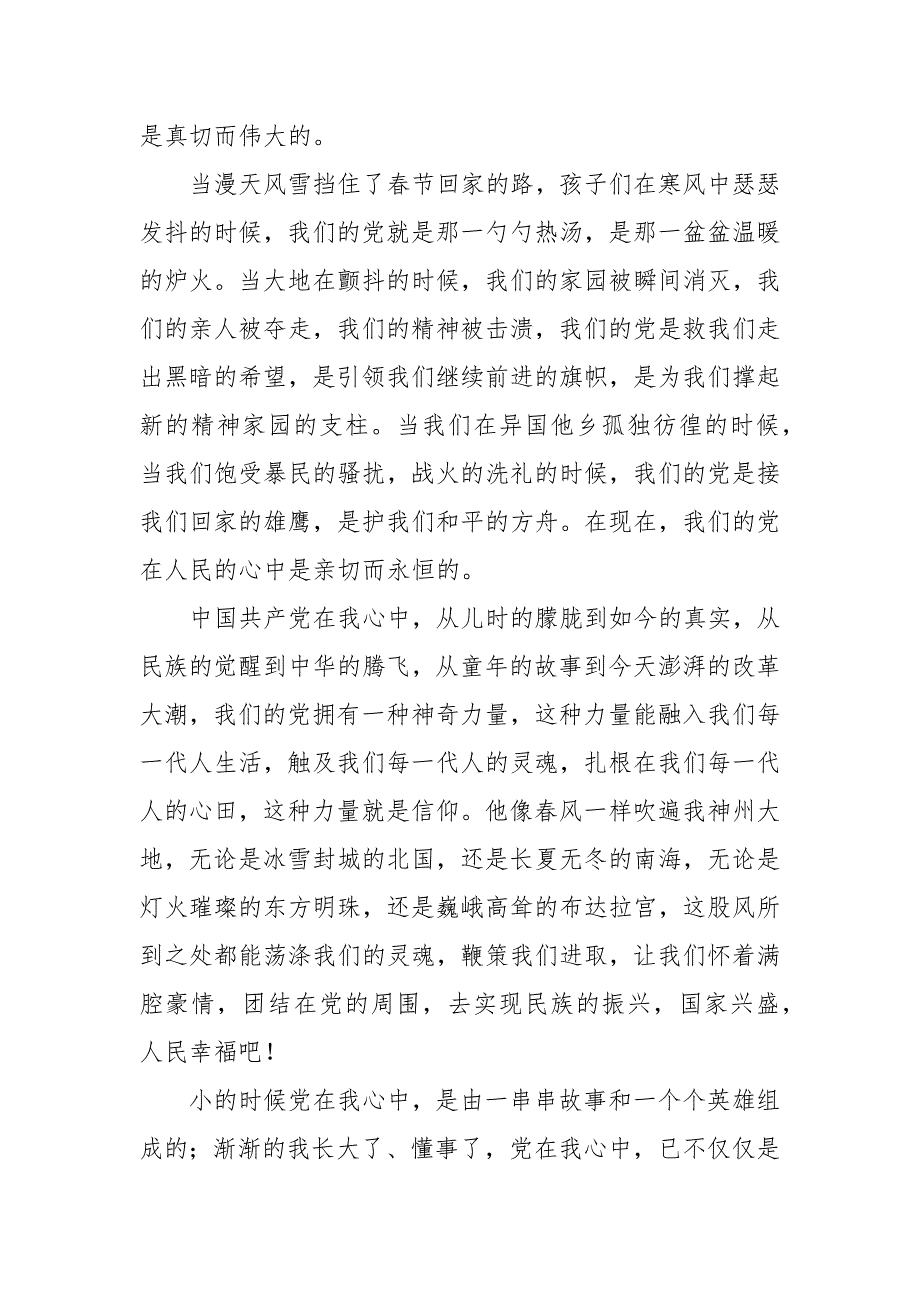 是真切而伟大的。

当漫天风雪挡住了春节回家的路，孩子们在寒风中瑟瑟发抖的时候，我们的党就是那一勺勺热汤，是那一盆盆温暖的炉火。当大地在颤抖的时候，我们的家园被瞬间消灭，我们的亲人被夺走，我们的精神被击溃，我们的党是救我们走出黑暗的希望，是引领我们继续前进的旗帜，是为我们撑起新的精神家园的支柱。当我们在异国他乡孤独彷徨的时候，当我们饱受暴民的骚扰，战火的洗礼的时候，我们的党是接我们回家的雄鹰，是护我们和平的方舟。在现在，我们的党在人民的心中是亲切而永恒的。

中国共产党在我心中，从儿时的朦胧到如今的真实，从民族的觉醒到中华的腾飞，从童年的故事到今天澎湃的改革大潮，我们的党拥有一种神奇力量，这种力量能融入我们每一代人生活，触及我们每一代人的灵魂，扎根在我们每一代人的心田，这种力量就是信仰。他像春风一样吹遍我神州大地，无论是冰雪封城的北国，还是长夏无冬的南海，无论是灯火璀璨的东方明珠，还是巍峨高耸的布达拉宫，这股风所到之处都能荡涤我们的灵魂，鞭策我们进取，让我们怀着满腔豪情，团结在党的周围，去实现民族的振兴，国家兴盛，人民幸福吧！

小的时候党在我心中，是由一串串故事和一个个英雄组成的；渐渐的我长大了、懂事了，党在我心中，已不仅仅是